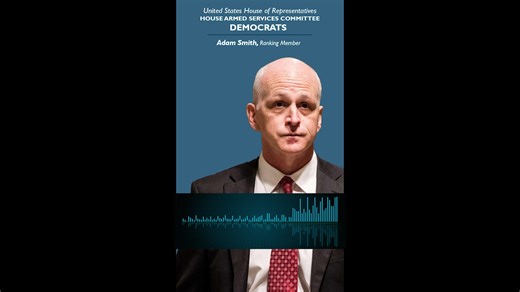 United States House of Representatives
HOUSE ARMED SERVICES COMMITTEE
DEMOCRATS

Adam Smith, Ranking Member